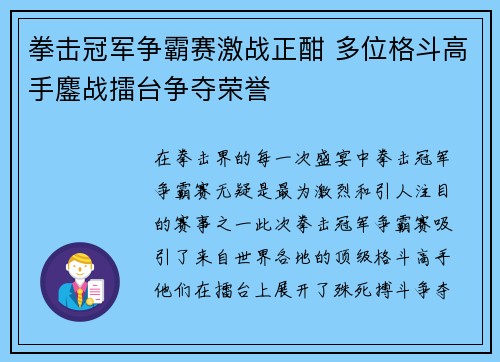 拳击冠军争霸赛激战正酣 多位格斗高手鏖战擂台争夺荣誉

在拳击界的每一次盛宴中拳击冠军争霸赛无疑是最为激烈和引人注目的赛事之一此次拳击冠军争霸赛吸引了来自世界各地的顶级格斗高手他们在擂台上展开了殊死搏斗争夺